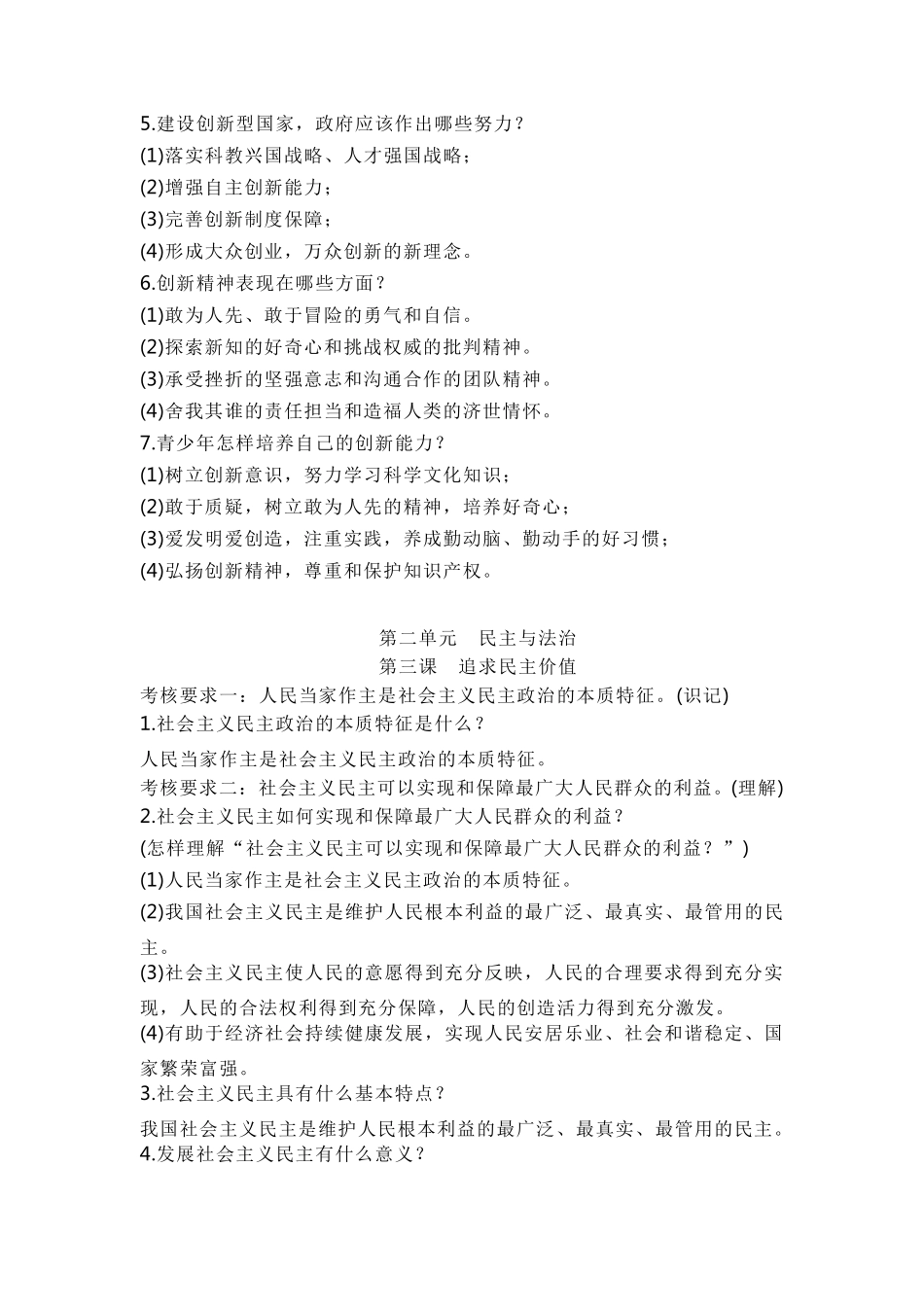 5.建设创新型国家，政府应该作出哪些努力？
(1)落实科教兴国战略、人才强国战略；
(2)增强自主创新能力；
(3)完善创新制度保障；
(4)形成大众创业，万众创新的新理念。
6.创新精神表现在哪些方面？
(1)敢为人先、敢于冒险的勇气和自信。
(2)探索新知的好奇心和挑战权威的批判精神。
(3)承受挫折的坚强意志和沟通合作的团队精神。
(4)舍我其谁的责任担当和造福人类的济世情怀。
7.青少年怎样培养自己的创新能力？
(1)树立创新意识，努力学习科学文化知识；
(2)敢于质疑，树立敢为人先的精神，培养好奇心；
(3)爱发明爱创造，注重实践，养成勤动脑、勤动手的好习惯；
(4)弘扬创新精神，尊重和保护知识产权。

第二单元　民主与法治
第三课　追求民主价值
考核要求一：人民当家作主是社会主义民主政治的本质特征。(识记)
1.社会主义民主政治的本质特征是什么？
人民当家作主是社会主义民主政治的本质特征。
考核要求二：社会主义民主可以实现和保障最广大人民群众的利益。(理解)
2.社会主义民主如何实现和保障最广大人民群众的利益？
(怎样理解“社会主义民主可以实现和保障最广大人民群众的利益？”)
(1)人民当家作主是社会主义民主政治的本质特征。
(2)我国社会主义民主是维护人民根本利益的最广泛、最真实、最管用的民主。
(3)社会主义民主使人民的意愿得到充分反映，人民的合理要求得到充分实现，人民的合法权利得到充分保障，人民的创造活力得到充分激发。
(4)有助于经济社会持续健康发展，实现人民安居乐业、社会和谐稳定、国家繁荣富强。
3.社会主义民主具有什么基本特点？
我国社会主义民主是维护人民根本利益的最广泛、最真实、最管用的民主。
4.发展社会主义民主有什么意义？